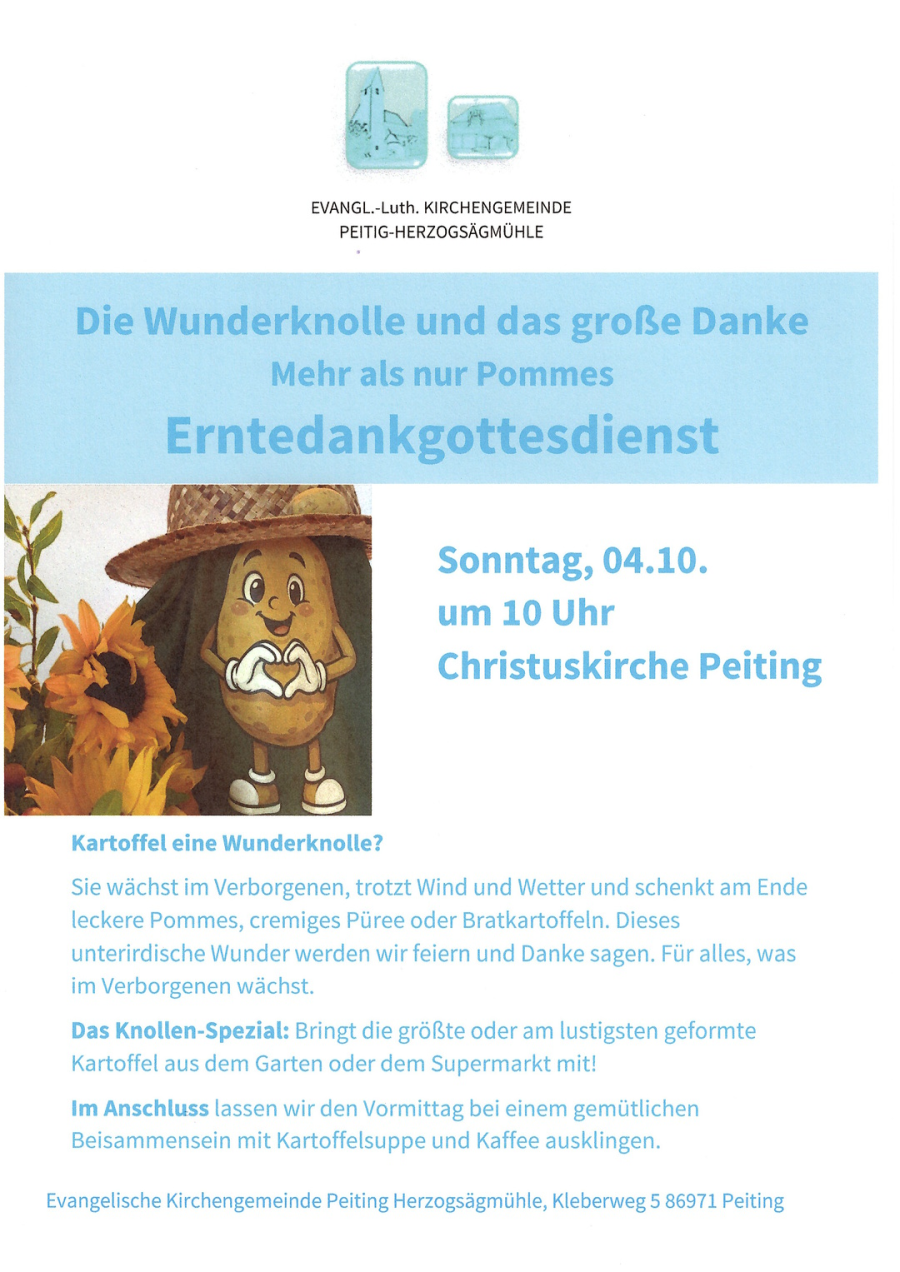 EVANGL.-Luth. KIRCHENGEMEINDE
PEITIG-HERZOGSÄGMÜHLE

Die Wunderknolle und das große Danke
Mehr als nur Pommes
Erntedankgottesdienst

Sonntag, 04.10.
um 10 Uhr
Christuskirche Peiting

Kartoffel eine Wunderknolle?

Sie wächst im Verborgenen, trotzt Wind und Wetter und schenkt am Ende leckere Pommes, cremiges Püree oder Bratkartoffeln. Dieses unterirdische Wunder werden wir feiern und Danke sagen. Für alles, was im Verborgenen wächst.

Das Knollen-Spezial: Bringt die größte oder am lustigsten geformte Kartoffel aus dem Garten oder dem Supermarkt mit!

Im Anschluss lassen wir den Vormittag bei einem gemütlichen Beisammensein mit Kartoffelsuppe und Kaffee ausklingen.

Evangelische Kirchengemeinde Peiting Herzogsägmühle, Kleberweg 5 86971 Peiting